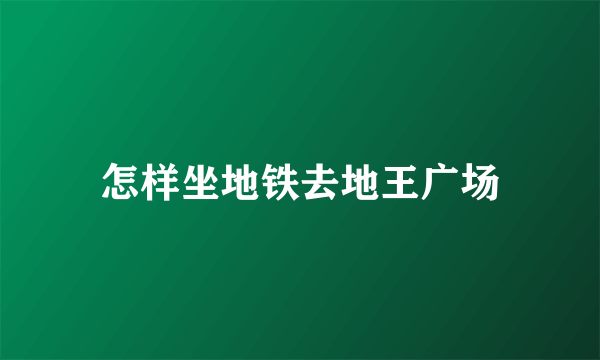 怎样坐地铁去地王广场